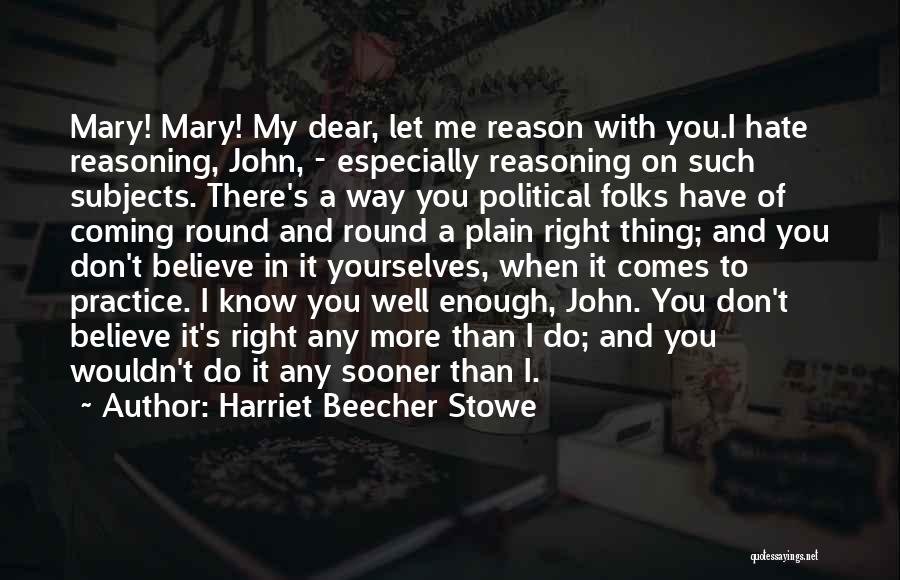 Mary! Mary! My dear, let me reason with you.I hate reasoning, John, - especially reasoning on such subjects. There's a way you political folks have of coming round and round a plain right thing; and you don't believe in it yourselves, when it comes to practice. I know you well enough, John. You don't believe it's right any more than I do; and you wouldn't do it any sooner than I.

~ Author: Harriet Beecher Stowe

quotessayings.net